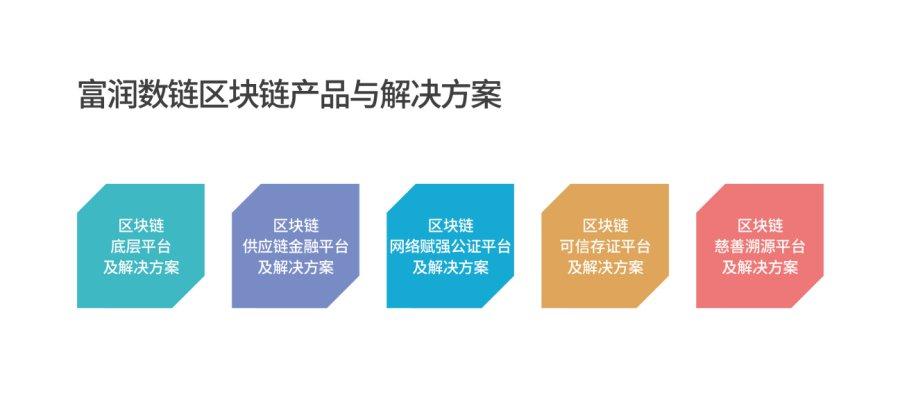 富润数链区块链产品与解决方案

区块链
底层平台
及解决方案

区块链
供应链金融平台
及解决方案

区块链
网络赋强公证平台
及解决方案

区块链
可信存证平台
及解决方案

区块链
慈善溯源平台
及解决方案